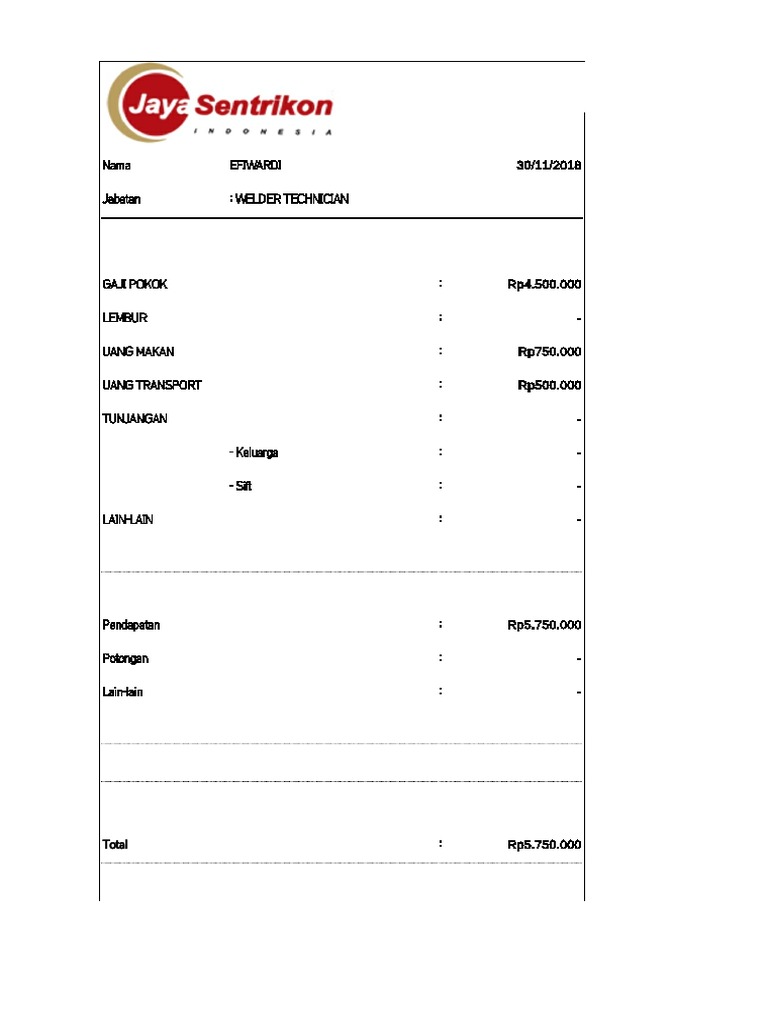 Jaya Sentrikon
INDONESIA

Nama EFIWARDI 30/11/2018

Jabatan : WELDER TECHNICIAN

GAJI POKOK : Rp4.500.000

LEMBUR : -

UANG MAKAN : Rp750.000

UANG TRANSPORT : Rp500.000

TUNJANGAN : -

- Keluarga : -

- Sift : -

LAIN-LAIN : -

Pendapatan : Rp5.750.000

Potongan : -

Lain-lain : -

Total : Rp5.750.000